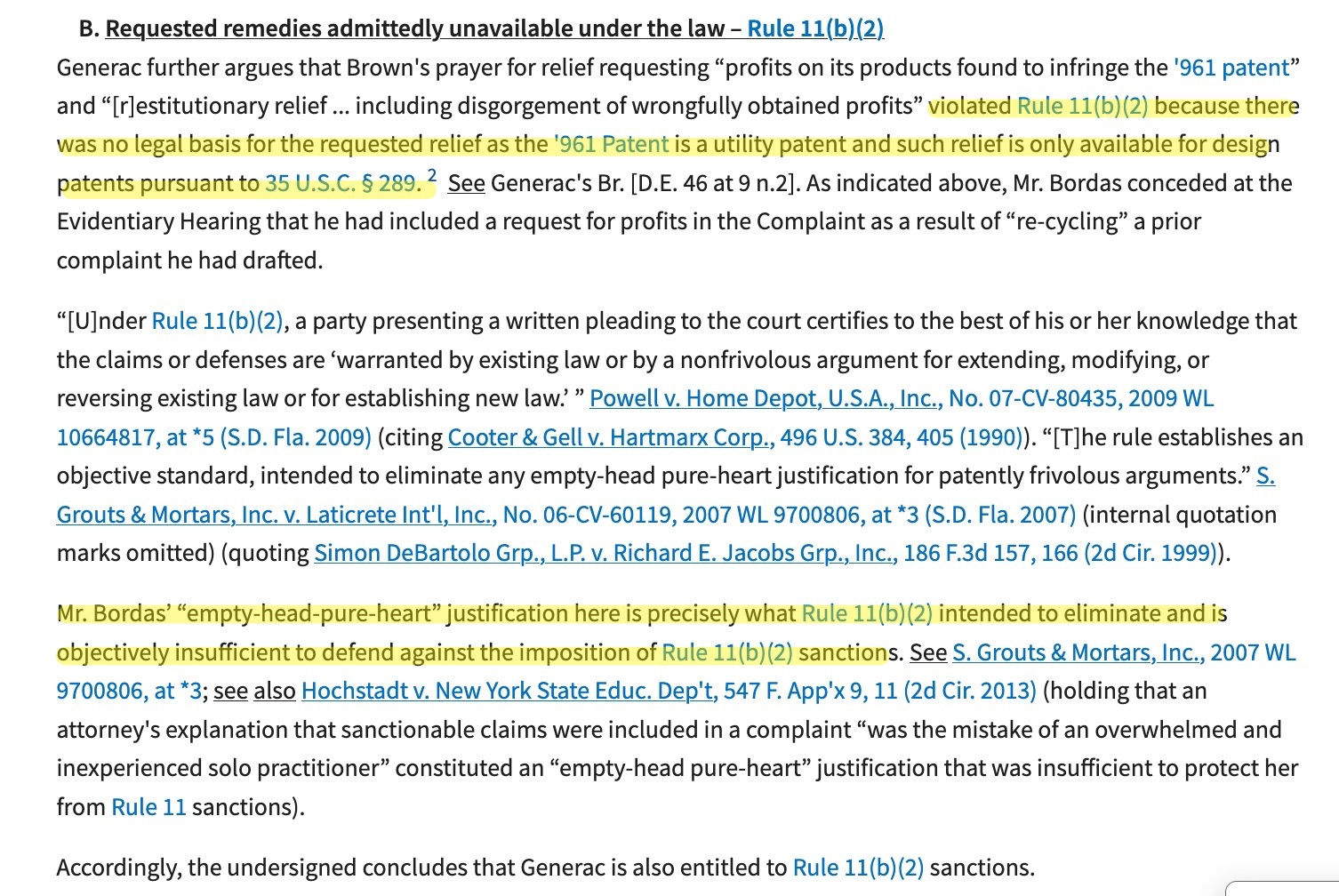 B. Requested remedies admittedly unavailable under the law – Rule 11(b)(2)

Generac further argues that Brown's prayer for relief requesting “profits on its products found to infringe the '961 patent” and “[r]estitutionary relief ... including disgorgement of wrongfully obtained profits” violated Rule 11(b)(2) because there was no legal basis for the requested relief as the '961 Patent is a utility patent and such relief is only available for design patents pursuant to 35 U.S.C. § 289. $^2$ See Generac's Br. [D.E. 46 at 9 n.2]. As indicated above, Mr. Bordas conceded at the Evidentiary Hearing that he had included a request for profits in the Complaint as a result of “re-cycling” a prior complaint he had drafted.

“[U]nder Rule 11(b)(2), a party presenting a written pleading to the court certifies to the best of his or her knowledge that the claims or defenses are ‘warranted by existing law or by a nonfrivolous argument for extending, modifying, or reversing existing law or for establishing new law.’ ” Powell v. Home Depot, U.S.A., Inc., No. 07-CV-80435, 2009 WL 10664817, at *5 (S.D. Fla. 2009) (citing Cooter & Gell v. Hartmarx Corp., 496 U.S. 384, 405 (1990)). “[T]he rule establishes an objective standard, intended to eliminate any empty-head pure-heart justification for patently frivolous arguments.” S. Grouts & Mortars, Inc. v. Laticrete Int'l, Inc., No. 06-CV-60119, 2007 WL 9700806, at *3 (S.D. Fla. 2007) (internal quotation marks omitted) (quoting Simon DeBartolo Grp., L.P. v. Richard E. Jacobs Grp., Inc., 186 F.3d 157, 166 (2d Cir. 1999)).

Mr. Bordas’ “empty-head-pure-heart” justification here is precisely what Rule 11(b)(2) intended to eliminate and is objectively insufficient to defend against the imposition of Rule 11(b)(2) sanctions. See S. Grouts & Mortars, Inc., 2007 WL 9700806, at *3; see also Hochstadt v. New York State Educ. Dep't, 547 F. App'x 9, 11 (2d Cir. 2013) (holding that an attorney's explanation that sanctionable claims were included in a complaint “was the mistake of an overwhelmed and inexperienced solo practitioner” constituted an “empty-head pure-heart” justification that was insufficient to protect her from Rule 11 sanctions).

Accordingly, the undersigned concludes that Generac is also entitled to Rule 11(b)(2) sanctions.